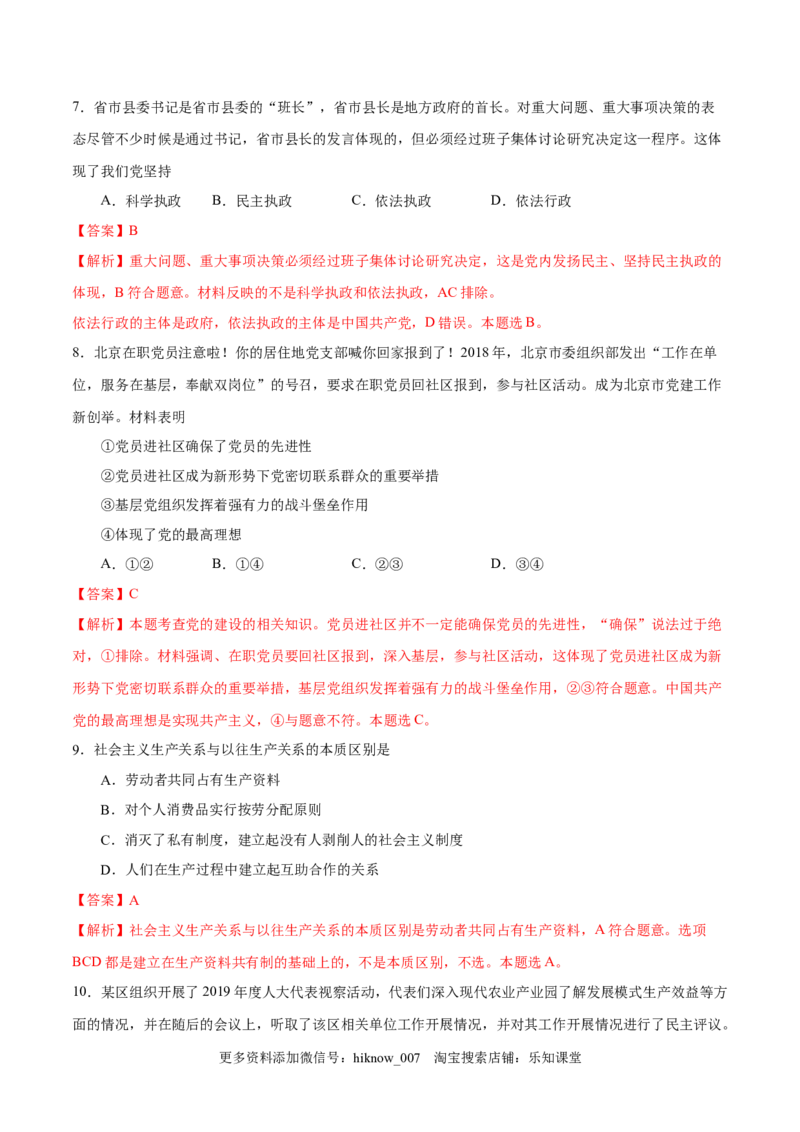 7.省市县委书记是省市县委的“班长”，省市县长是地方政府的首长。对重大问题、重大事项决策的表态尽管不少时候是通过书记，省市县长的发言体现的，但必须经过班子集体讨论研究决定这一程序。这体现了我们党坚持

A.科学执政　B.民主执政　C.依法执政　D.依法行政

【答案】B

【解析】重大问题、重大事项决策必须经过班子集体讨论研究决定，这是党内发扬民主、坚持民主执政的体现，B符合题意。材料反映的不是科学执政和依法执政，AC排除。

依法行政的主体是政府，依法执政的主体是中国共产党，D错误。本题选B。

8.北京在职党员注意啦！你的居住地党支部喊你回家报到了！2018年，北京市委组织部发出“工作在单位，服务在基层，奉献双岗位”的号召，要求在职党员回社区报到，参与社区活动。成为北京市党建工作新创举。材料表明

①党员进社区确保了党员的先进性

②党员进社区成为新形势下党密切联系群众的重要举措

③基层党组织发挥着强有力的战斗堡垒作用

④体现了党的最高理想

A.①②　B.①④　C.②③　D.③④

【答案】C

【解析】本题考查党的建设的相关知识。党员进社区并不一定能确保党员的先进性，“确保”说法过于绝对，①排除。材料强调、在职党员要回社区报到，深入基层，参与社区活动，这体现了党员进社区成为新形势下党密切联系群众的重要举措，基层党组织发挥着强有力的战斗堡垒作用，②③符合题意。中国共产党的最高理想是实现共产主义，④与题意不符。本题选C。

9.社会主义生产关系与以往生产关系的本质区别是

A.劳动者共同占有生产资料

B.对个人消费品实行按劳分配原则

C.消灭了私有制度，建立起没有人剥削人的社会主义制度

D.人们在生产过程中建立起互助合作的关系

【答案】A

【解析】社会主义生产关系与以往生产关系的本质区别是劳动者共同占有生产资料，A符合题意。选项BCD都是建立在生产资料共有制的基础上的，不是本质区别，不选。本题选A。

10.某区组织开展了2019年度人大代表视察活动，代表们深入现代农业产业园了解发展模式生产效益等方面的情况，并在随后的会议上，听取了该区相关单位工作开展情况，并对其工作开展情况进行了民主评议。

更多资料添加微信号：hiknow_007　淘宝搜索店铺：乐知课堂